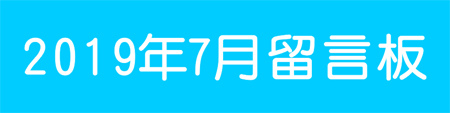 2019年7月留言板